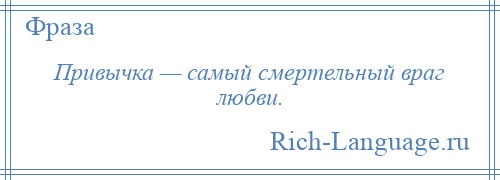 Фраза

Привычка — самый смертельный враг любви.

Rich-Language.ru